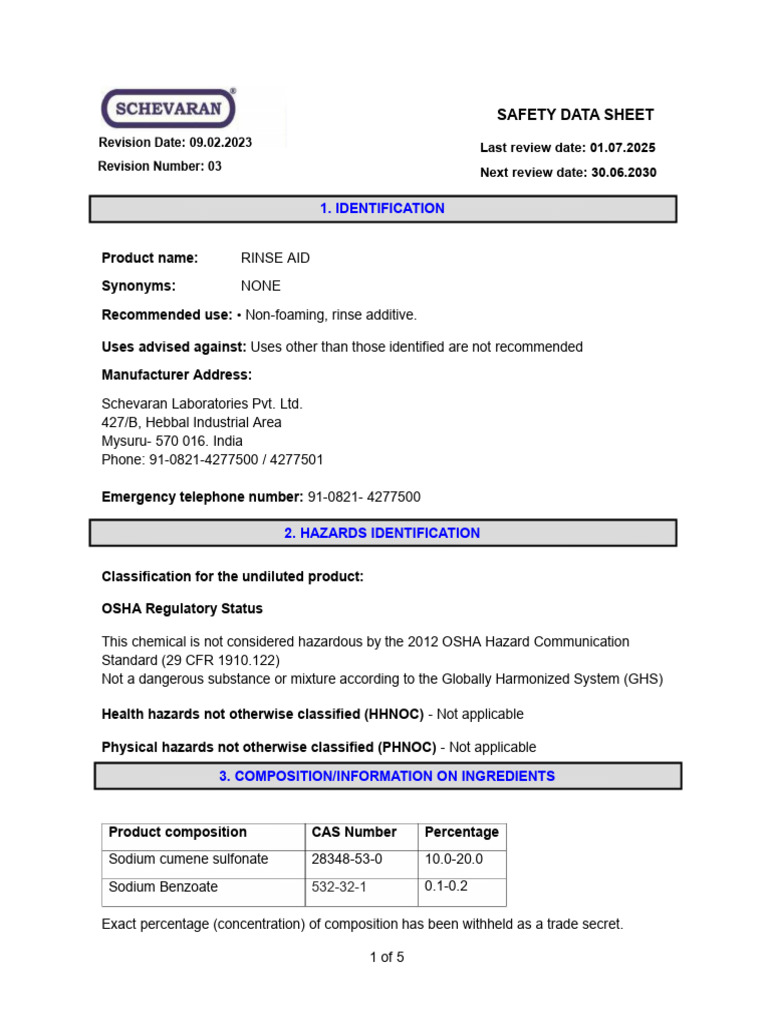 SCHEVARAN®

SAFETY DATA SHEET

Revision Date: 09.02.2023

Revision Number: 03

Last review date: 01.07.2025

Next review date: 30.06.2030

1. IDENTIFICATION

Product name: RINSE AID

Synonyms: NONE

Recommended use: • Non-foaming, rinse additive.

Uses advised against: Uses other than those identified are not recommended

Manufacturer Address:

Schevaran Laboratories Pvt. Ltd.
427/B, Hebbal Industrial Area
Mysuru- 570 016. India
Phone: 91-0821-4277500 / 4277501

Emergency telephone number: 91-0821- 4277500

2. HAZARDS IDENTIFICATION

Classification for the undiluted product:

OSHA Regulatory Status

This chemical is not considered hazardous by the 2012 OSHA Hazard Communication Standard (29 CFR 1910.122)
Not a dangerous substance or mixture according to the Globally Harmonized System (GHS)

Health hazards not otherwise classified (HHNOC) - Not applicable

Physical hazards not otherwise classified (PHNOC) - Not applicable

3. COMPOSITION/INFORMATION ON INGREDIENTS

| Product composition | CAS Number | Percentage |
|---|---|---|
| Sodium cumene sulfonate | 28348-53-0 | 10.0-20.0 |
| Sodium Benzoate | 532-32-1 | 0.1-0.2 |

Exact percentage (concentration) of composition has been withheld as a trade secret.

1 of 5